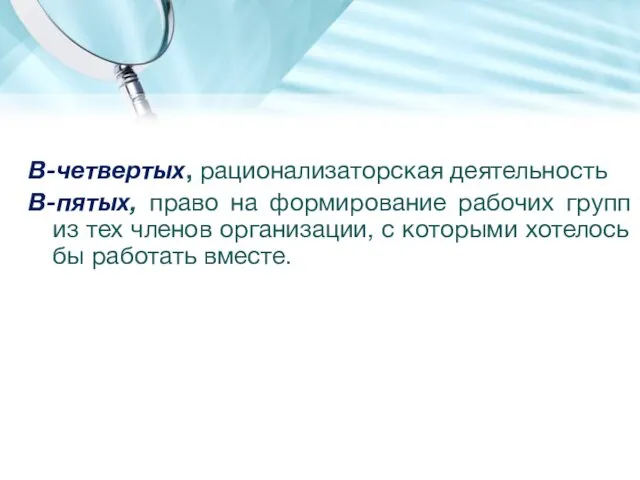 В-четвертых, рационализаторская деятельность

В-пятых, право на формирование рабочих групп из тех членов организации, с которыми хотелось бы работать вместе.